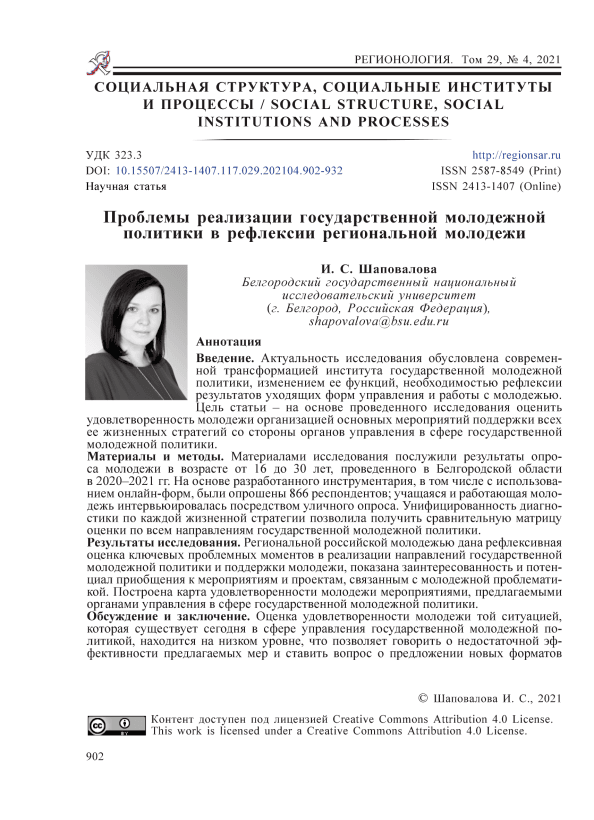 РЕГИОНОЛОГИЯ. Том 29, № 4, 2021

СОЦИАЛЬНАЯ СТРУКТУРА, СОЦИАЛЬНЫЕ ИНСТИТУТЫ И ПРОЦЕССЫ / SOCIAL STRUCTURE, SOCIAL INSTITUTIONS AND PROCESSES

УДК 323.3
DOI: 10.15507/2413-1407.117.029.202104.902-932
Научная статья

http://regionsar.ru
ISSN 2587-8549 (Print)
ISSN 2413-1407 (Online)

Проблемы реализации государственной молодежной политики в рефлексии региональной молодежи

И. С. Шаповалова
Белгородский государственный национальный исследовательский университет (г. Белгород, Российская Федерация), shapovalova@bsu.edu.ru

Аннотация

Введение. Актуальность исследования обусловлена современной трансформацией института государственной молодежной политики, изменением ее функций, необходимостью рефлексии результатов уходящих форм управления и работы с молодежью. Цель статьи – на основе проведенного исследования оценить удовлетворенность молодежи организацией основных мероприятий поддержки всех ее жизненных стратегий со стороны органов управления в сфере государственной молодежной политики.

Материалы и методы. Материалами исследования послужили результаты опроса молодежи в возрасте от 16 до 30 лет, проведенного в Белгородской области в 2020–2021 гг. На основе разработанного инструментария, в том числе с использованием онлайн-форм, были опрошены 866 респондентов; учащаяся и работающая молодежь интервьюировалась посредством уличного опроса. Унифицированность диагностики по каждой жизненной стратегии позволила получить сравнительную матрицу оценки по всем направлениям государственной молодежной политики.

Результаты исследования. Региональной российской молодежью дана рефлексивная оценка ключевых проблемных моментов в реализации направлений государственной молодежной политики и поддержки молодежи, показана заинтересованность и потенциал приобщения к мероприятиям и проектам, связанным с молодежной проблематикой. Построена карта удовлетворенности молодежи мероприятиями, предлагаемыми органами управления в сфере государственной молодежной политики.

Обсуждение и заключение. Оценка удовлетворенности молодежи той ситуацией, которая существует сегодня в сфере управления государственной молодежной политикой, находится на низком уровне, что позволяет говорить о недостаточной эффективности предлагаемых мер и ставить вопрос о предложении новых форматов

© Шаповалова И. С., 2021

Контент доступен под лицензией Creative Commons Attribution 4.0 License.
This work is licensed under a Creative Commons Attribution 4.0 License.

902